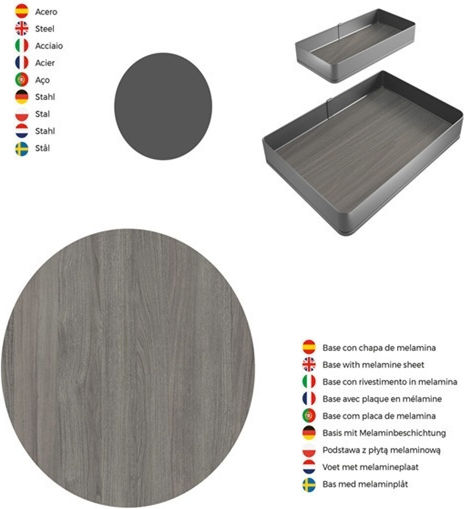 Acero
Steel
Acciaio
Acier
Aço
Stahl
Stal
Stahl
Stål

Base con chapa de melamina
Base with melamine sheet
Base con rivestimento in melamina
Base avec plaque en mélamine
Base com placa de melamina
Basis mit Melaminbeschichtung
Podstawa z płytą melaminową
Voet met melamineplaat
Bas med melaminplåt